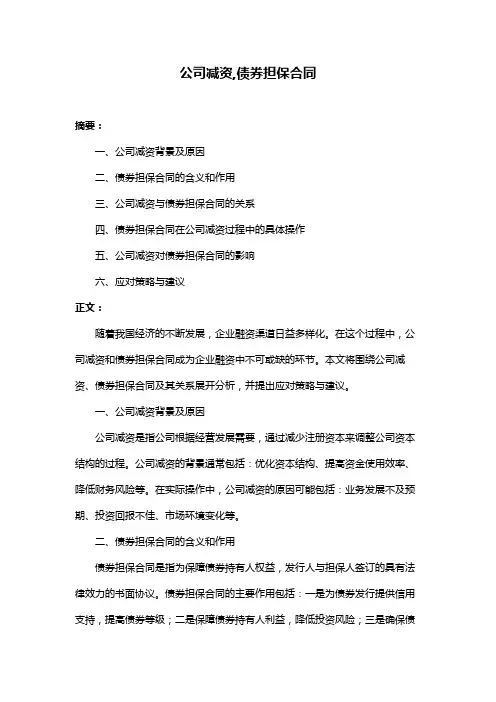 公司减资,债券担保合同

摘要：

一、公司减资背景及原因

二、债券担保合同的含义和作用

三、公司减资与债券担保合同的关系

四、债券担保合同在公司减资过程中的具体操作

五、公司减资对债券担保合同的影响

六、应对策略与建议

正文：

随着我国经济的不断发展，企业融资渠道日益多样化。在这个过程中，公司减资和债券担保合同成为企业融资中不可或缺的环节。本文将围绕公司减资、债券担保合同及其关系展开分析，并提出应对策略与建议。

一、公司减资背景及原因

公司减资是指公司根据经营发展需要，通过减少注册资本来调整公司资本结构的过程。公司减资的背景通常包括：优化资本结构、提高资金使用效率、降低财务风险等。在实际操作中，公司减资的原因可能包括：业务发展不及预期、投资回报不佳、市场环境变化等。

二、债券担保合同的含义和作用

债券担保合同是指为保障债券持有人权益，发行人与担保人签订的具有法律效力的书面协议。债券担保合同的主要作用包括：一是为债券发行提供信用支持，提高债券等级；二是保障债券持有人利益，降低投资风险；三是确保债